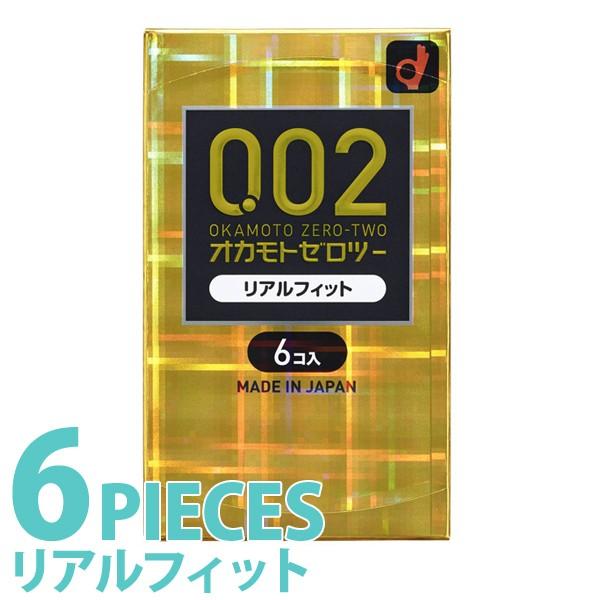 0.02
OKAMOTO ZERO-TWO
オカモトゼロツー
リアルフィット
6コ入
MADE IN JAPAN

6PIECES
リアルフィット